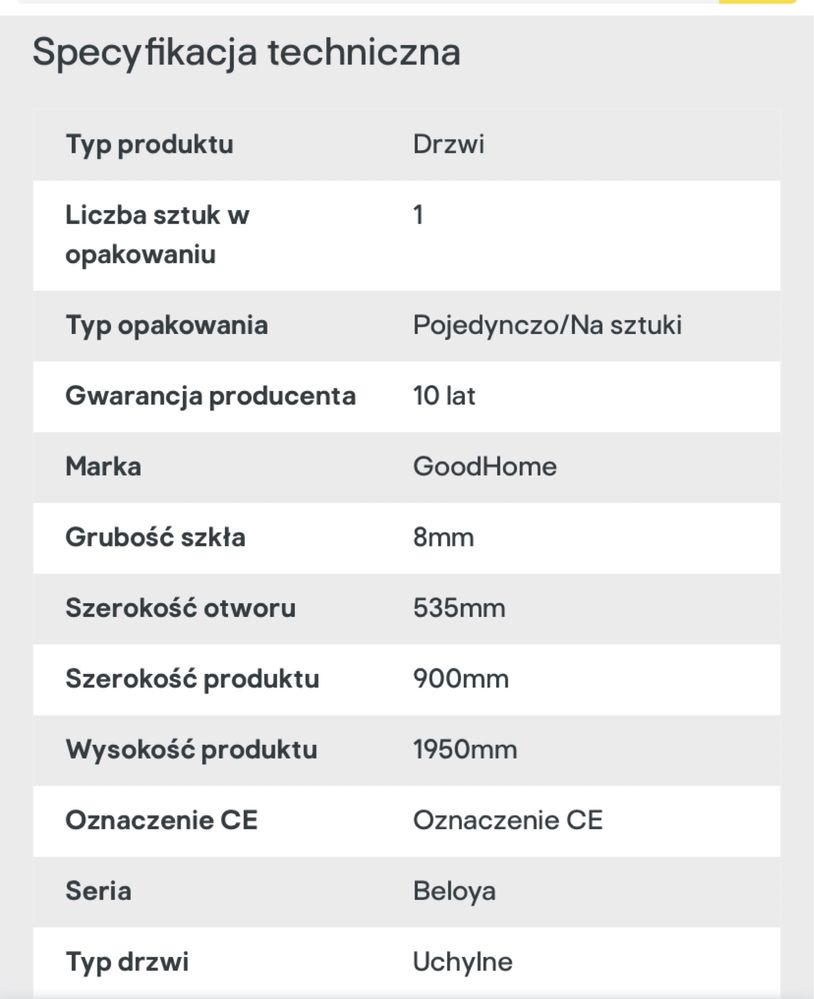 Specyfikacja techniczna

| | |
|---|---|
| Typ produktu | Drzwi |
| Liczba sztuk w opakowaniu | 1 |
| Typ opakowania | Pojedynczo/Na sztuki |
| Gwarancja producenta | 10 lat |
| Marka | GoodHome |
| Grubość szkła | 8mm |
| Szerokość otworu | 535mm |
| Szerokość produktu | 900mm |
| Wysokość produktu | 1950mm |
| Oznaczenie CE | Oznaczenie CE |
| Seria | Beloya |
| Typ drzwi | Uchylne |